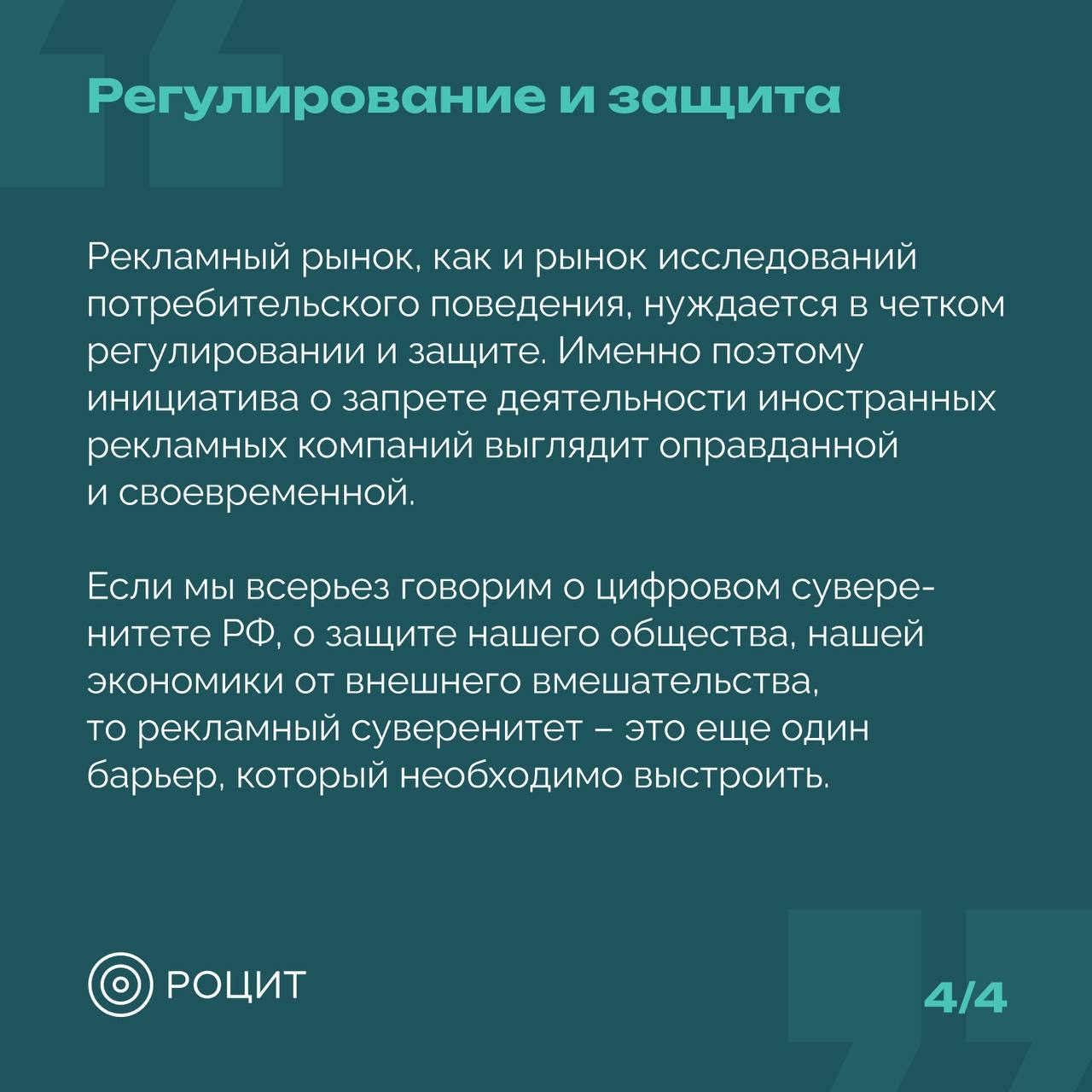 Регулирование и защита

Рекламный рынок, как и рынок исследований потребительского поведения, нуждается в четком регулировании и защите. Именно поэтому инициатива о запрете деятельности иностранных рекламных компаний выглядит оправданной и своевременной.

Если мы всерьез говорим о цифровом суверенитете РФ, о защите нашего общества, нашей экономики от внешнего вмешательства, то рекламный суверенитет – это еще один барьер, который необходимо выстроить.

РОЦИТ

4/4